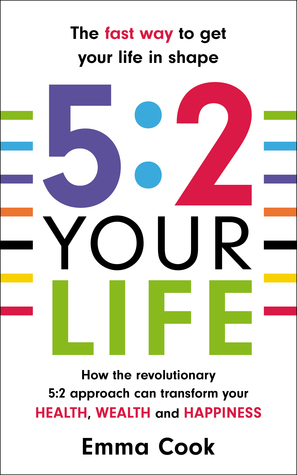 The fast way to get your life in shape

5:2
YOUR
LIFE

How the revolutionary 5:2 approach can transform your HEALTH, WEALTH and HAPPINESS

Emma Cook